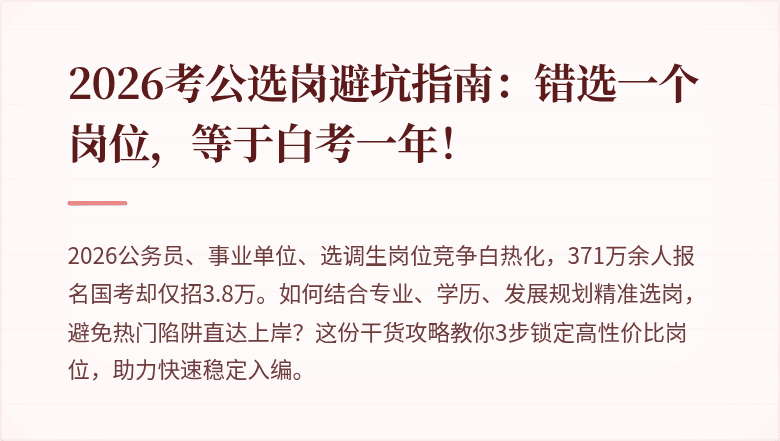 2026考公选岗避坑指南：错选一个岗位，等于白考一年！

2026公务员、事业单位、选调生岗位竞争白热化，371万余人报名国考却仅招3.8万。如何结合专业、学历、发展规划精准选岗，避免热门陷阱直达上岸？这份干货攻略教你3步锁定高性价比岗位，助力快速稳定入编。